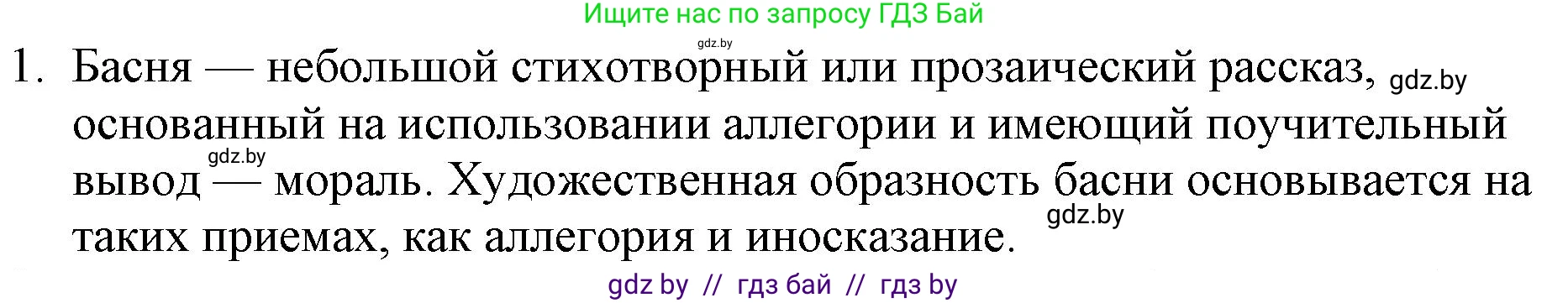 Ищите нас по запросу ГДЗ Бай

gdz.by

1. Басня — небольшой стихотворный или прозаический рассказ, gdz.by основанный на использовании аллегории и имеющий поучительный gdz.by вывод — мораль. Художественная образность басни основывается на gdz.by таких приемах, как аллегория и иносказание.

gdz by // гдз бай // гдз by